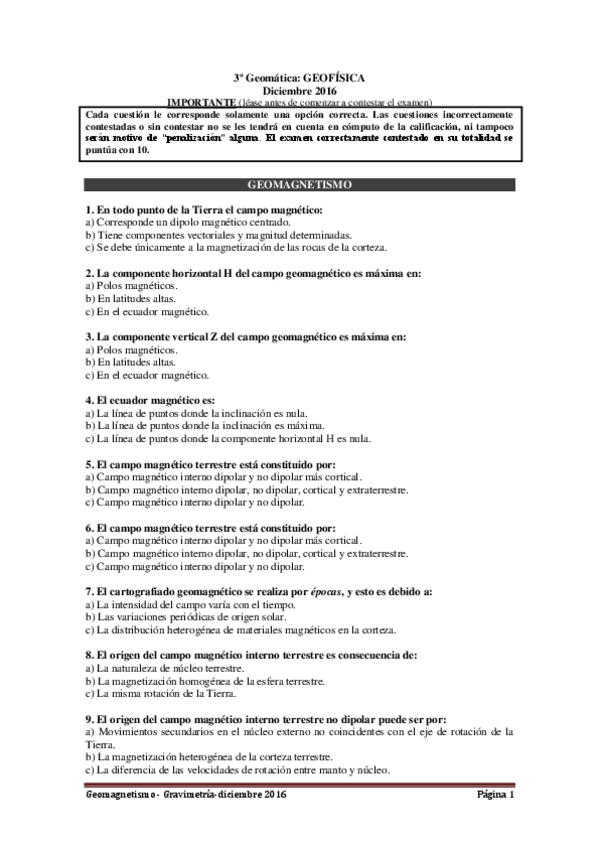 3º Geomática: GEOFÍSICA
Diciembre 2016
IMPORTANTE (léase antes de comenzar a contestar el examen)

Cada cuestión le corresponde solamente una opción correcta. Las cuestiones incorrectamente contestadas o sin contestar no se les tendrá en cuenta en cómputo de la calificación, ni tampoco serán motivo de "penalización" alguna. El examen correctamente contestado en su totalidad se puntúa con 10.

GEOMAGNETISMO

1. En todo punto de la Tierra el campo magnético:
a) Corresponde un dipolo magnético centrado.
b) Tiene componentes vectoriales y magnitud determinadas.
c) Se debe únicamente a la magnetización de las rocas de la corteza.

2. La componente horizontal H del campo geomagnético es máxima en:
a) Polos magnéticos.
b) En latitudes altas.
c) En el ecuador magnético.

3. La componente vertical Z del campo geomagnético es máxima en:
a) Polos magnéticos.
b) En latitudes altas.
c) En el ecuador magnético.

4. El ecuador magnético es:
a) La línea de puntos donde la inclinación es nula.
b) La línea de puntos donde la inclinación es máxima.
c) La línea de puntos donde la componente horizontal H es nula.

5. El campo magnético terrestre está constituido por:
a) Campo magnético interno dipolar y no dipolar más cortical.
b) Campo magnético interno dipolar, no dipolar, cortical y extraterrestre.
c) Campo magnético interno dipolar y no dipolar.

6. El campo magnético terrestre está constituido por:
a) Campo magnético interno dipolar y no dipolar más cortical.
b) Campo magnético interno dipolar, no dipolar, cortical y extraterrestre.
c) Campo magnético interno dipolar y no dipolar.

7. El cartografiado geomagnético se realiza por épocas, y esto es debido a:
a) La intensidad del campo varía con el tiempo.
b) Las variaciones periódicas de origen solar.
c) La distribución heterogénea de materiales magnéticos en la corteza.

8. El origen del campo magnético interno terrestre es consecuencia de:
a) La naturaleza de núcleo terrestre.
b) La magnetización homogénea de la esfera terrestre.
c) La misma rotación de la Tierra.

9. El origen del campo magnético interno terrestre no dipolar puede ser por:
a) Movimientos secundarios en el núcleo externo no coincidentes con el eje de rotación de la Tierra.
b) La magnetización heterogénea de la corteza terrestre.
c) La diferencia de las velocidades de rotación entre manto y núcleo.

Geomagnetismo - Gravimetría-diciembre 2016	Página 1